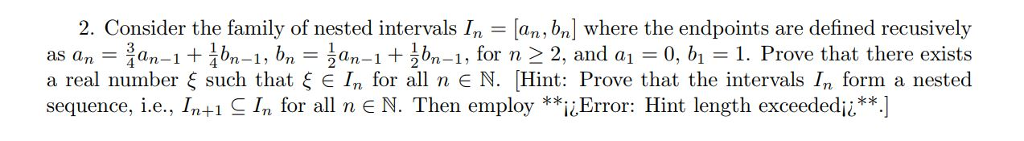 2. Consider the family of nested intervals $I_n = [a_n, b_n]$ where the endpoints are defined recusively as $a_n = \frac{3}{4}a_{n-1} + \frac{1}{4}b_{n-1}$, $b_n = \frac{1}{2}a_{n-1} + \frac{1}{2}b_{n-1}$, for $n \geq 2$, and $a_1 = 0$, $b_1 = 1$. Prove that there exists a real number $\xi$ such that $\xi \in I_n$ for all $n \in \mathbb{N}$. [Hint: Prove that the intervals $I_n$ form a nested sequence, i.e., $I_{n+1} \subseteq I_n$ for all $n \in \mathbb{N}$. Then employ **¡¿Error: Hint length exceeded¡¿**.]